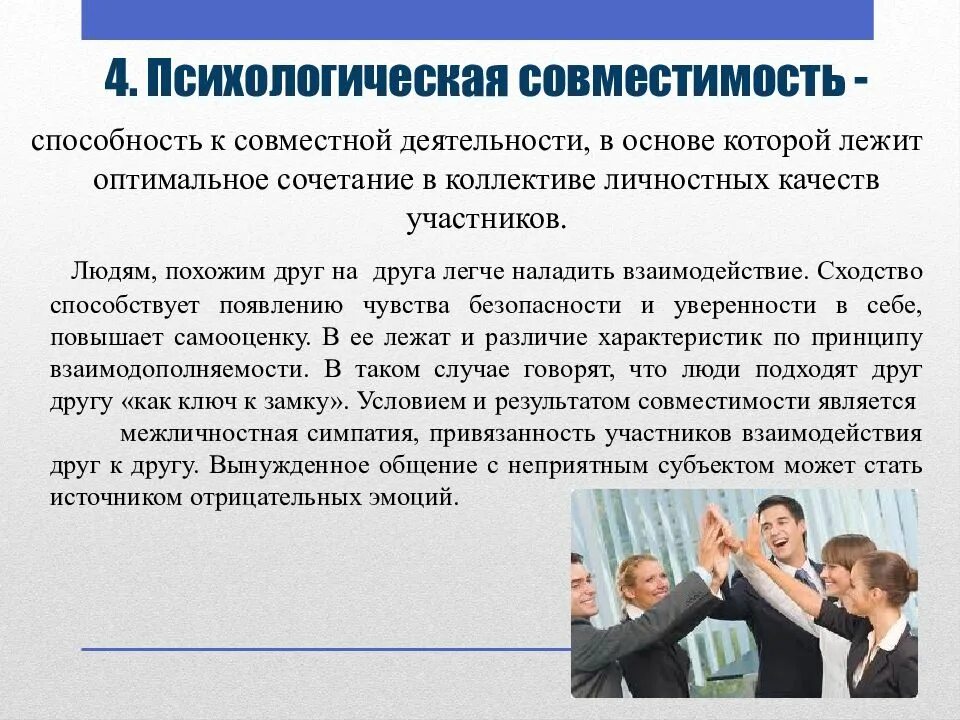 4. Психологическая совместимость -

способность к совместной деятельности, в основе которой лежит оптимальное сочетание в коллективе личностных качеств участников.

Людям, похожим друг на друга легче наладить взаимодействие. Сходство способствует появлению чувства безопасности и уверенности в себе, повышает самооценку. В ее лежат и различие характеристик по принципу взаимодополняемости. В таком случае говорят, что люди подходят друг другу «как ключ к замку». Условием и результатом совместимости является межличностная симпатия, привязанность участников взаимодействия друг к другу. Вынужденное общение с неприятным субъектом может стать источником отрицательных эмоций.